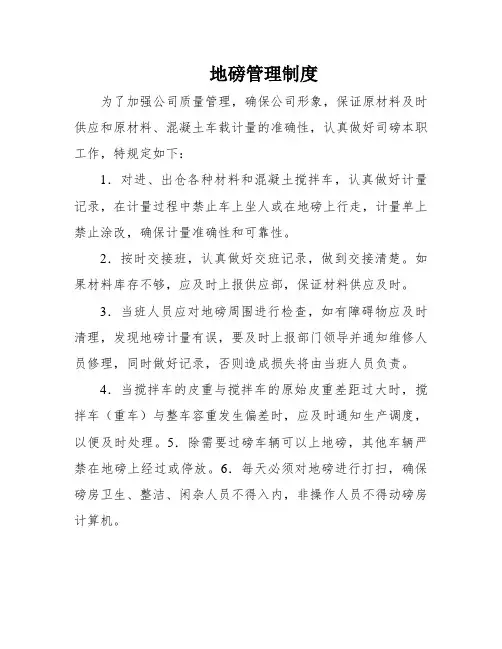 地磅管理制度

为了加强公司质量管理，确保公司形象，保证原材料及时供应和原材料、混凝土车载计量的准确性，认真做好司磅本职工作，特规定如下：

1．对进、出仓各种材料和混凝土搅拌车，认真做好计量记录，在计量过程中禁止车上坐人或在地磅上行走，计量单上禁止涂改，确保计量准确性和可靠性。

2．按时交接班，认真做好交班记录，做到交接清楚。如果材料库存不够，应及时上报供应部，保证材料供应及时。

3．当班人员应对地磅周围进行检查，如有障碍物应及时清理，发现地磅计量有误，要及时上报部门领导并通知维修人员修理，同时做好记录，否则造成损失将由当班人员负责。

4．当搅拌车的皮重与搅拌车的原始皮重差距过大时，搅拌车（重车）与整车容重发生偏差时，应及时通知生产调度，以便及时处理。5．除需要过磅车辆可以上地磅，其他车辆严禁在地磅上经过或停放。6．每天必须对地磅进行打扫，确保磅房卫生、整洁、闲杂人员不得入内，非操作人员不得动磅房计算机。